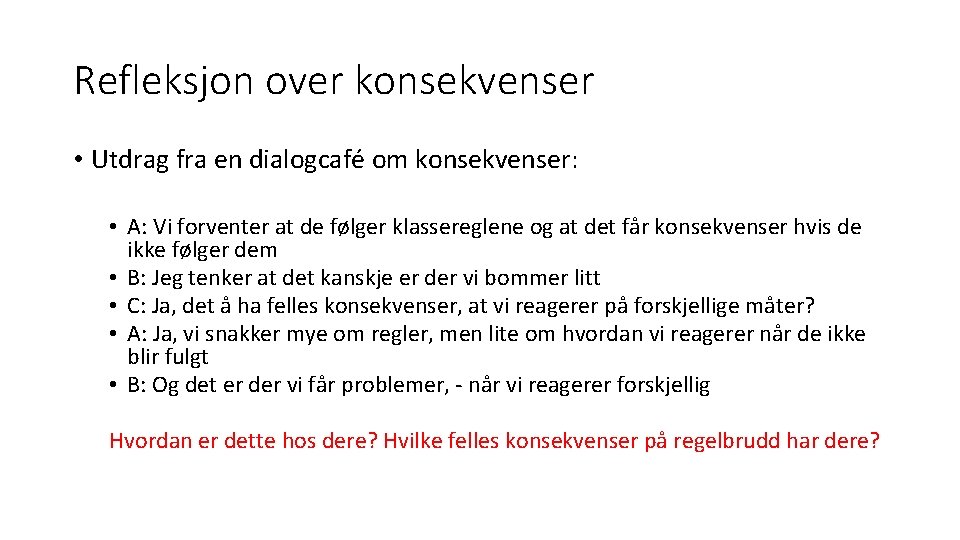 Refleksjon over konsekvenser

• Utdrag fra en dialogcafé om konsekvenser:

• A: Vi forventer at de følger klassereglene og at det får konsekvenser hvis de ikke følger dem
• B: Jeg tenker at det kanskje er der vi bommer litt
• C: Ja, det å ha felles konsekvenser, at vi reagerer på forskjellige måter?
• A: Ja, vi snakker mye om regler, men lite om hvordan vi reagerer når de ikke blir fulgt
• B: Og det er der vi får problemer, - når vi reagerer forskjellig

Hvordan er dette hos dere? Hvilke felles konsekvenser på regelbrudd har dere?